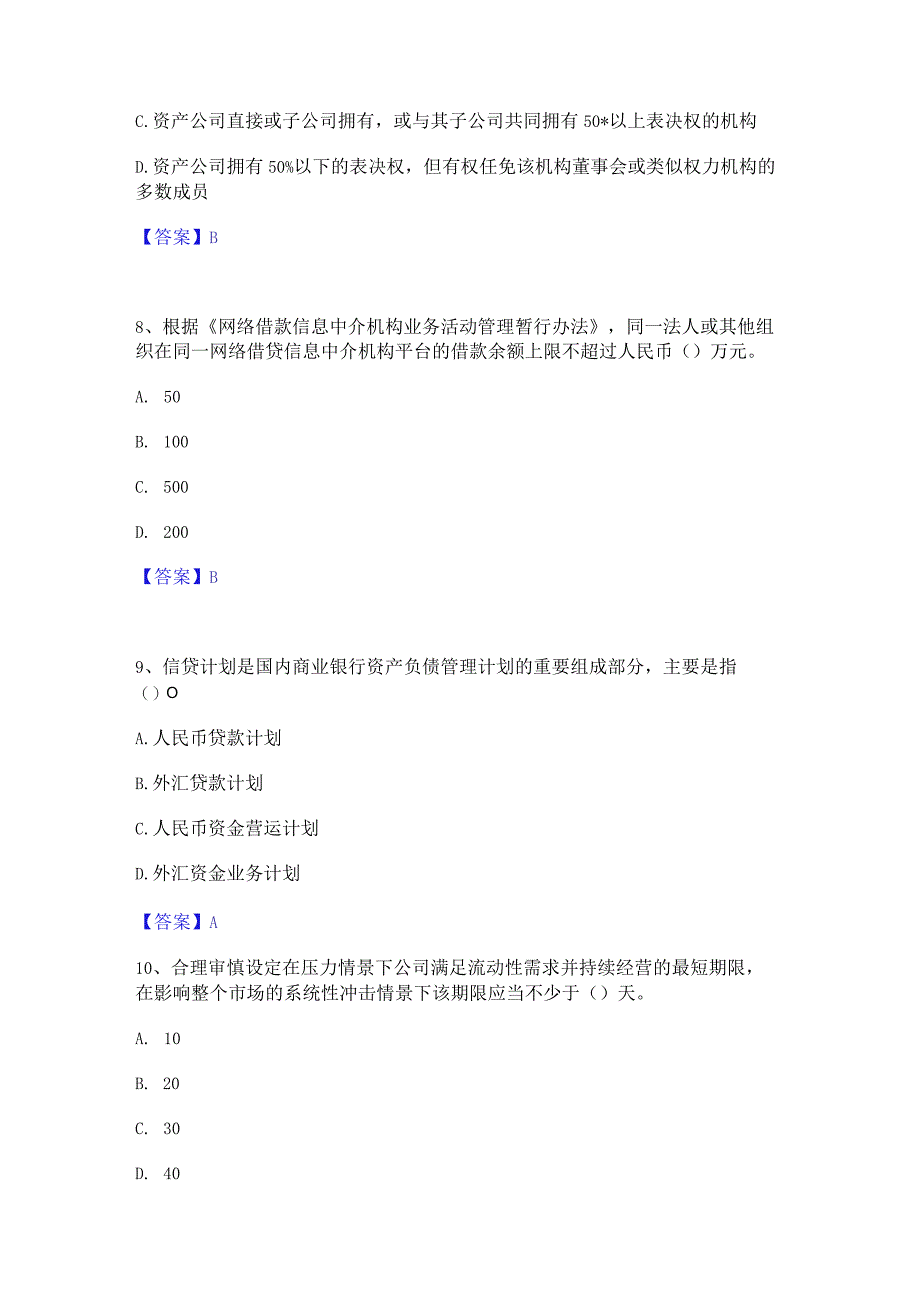 C.资产公司直接或子公司拥有，或与其子公司共同拥有 50*以上表决权的机构

D.资产公司拥有 50%以下的表决权，但有权任免该机构董事会或类似权力机构的多数成员

【答案】B

8、根据《网络借款信息中介机构业务活动管理暂行办法》，同一法人或其他组织在同一网络借贷信息中介机构平台的借款余额上限不超过人民币（）万元。

A. 50

B. 100

C. 500

D. 200

【答案】B

9、信贷计划是国内商业银行资产负债管理计划的重要组成部分，主要是指（）O

A.人民币贷款计划

B.外汇贷款计划

C.人民币资金营运计划

D.外汇资金业务计划

【答案】A

10、合理审慎设定在压力情景下公司满足流动性需求并持续经营的最短期限，在影响整个市场的系统性冲击情景下该期限应当不少于（）天。

A. 10

B. 20

C. 30

D. 40